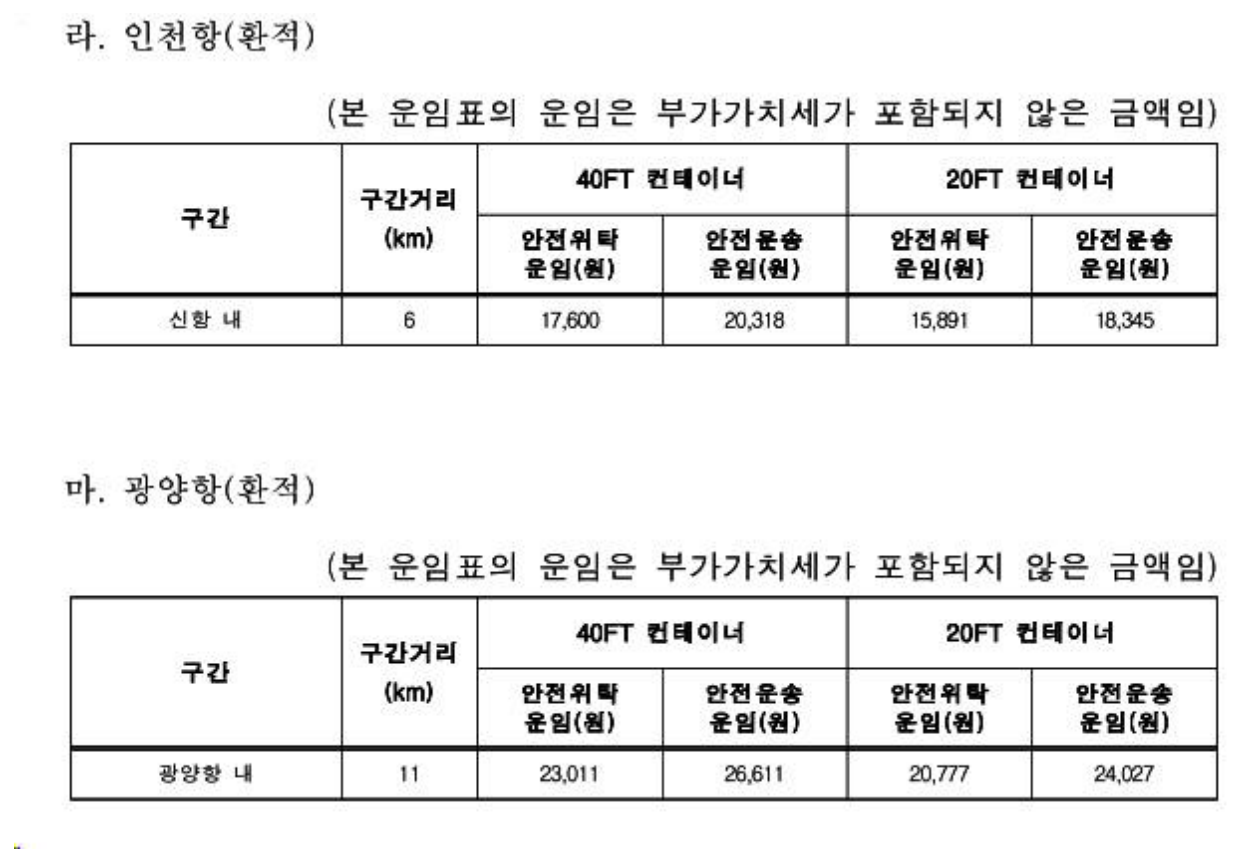 라. 인천항(환적)

(본 운임표의 운임은 부가가치세가 포함되지 않은 금액임)

| 구간 | 구간거리 (km) | 40FT 컨테이너 안전위탁 운임(원) | 40FT 컨테이너 안전운송 운임(원) | 20FT 컨테이너 안전위탁 운임(원) | 20FT 컨테이너 안전운송 운임(원) |
|---|---|---|---|---|---|
| 신항 내 | 6 | 17,600 | 20,318 | 15,891 | 18,345 |

마. 광양항(환적)

(본 운임표의 운임은 부가가치세가 포함되지 않은 금액임)

| 구간 | 구간거리 (km) | 40FT 컨테이너 안전위탁 운임(원) | 40FT 컨테이너 안전운송 운임(원) | 20FT 컨테이너 안전위탁 운임(원) | 20FT 컨테이너 안전운송 운임(원) |
|---|---|---|---|---|---|
| 광양항 내 | 11 | 23,011 | 26,611 | 20,777 | 24,027 |